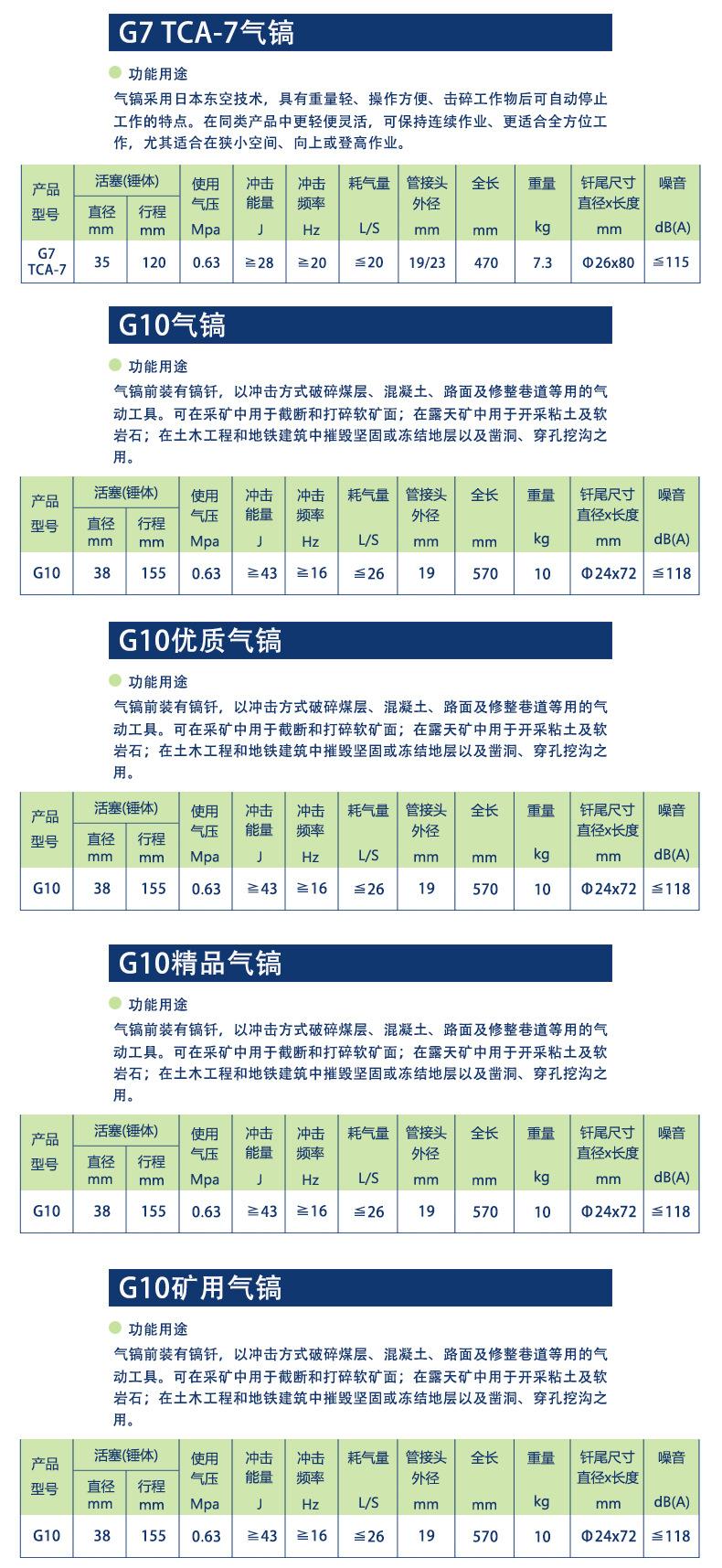 G7 TCA-7气镐

功能用途

气镐采用日本东空技术，具有重量轻、操作方便、击碎工作物后可自动停止工作的特点。在同类产品中更轻便灵活，可保持连续作业、更适合全方位工作，尤其适合在狭小空间、向上或登高作业。

| 产品型号 | 活塞(锤体) 直径 mm | 活塞(锤体) 行程 mm | 使用气压 Mpa | 冲击能量 J | 冲击频率 Hz | 耗气量 L/S | 管接头外径 mm | 全长 mm | 重量 kg | 钎尾尺寸 直径x长度 mm | 噪音 dB(A) |
|---|---|---|---|---|---|---|---|---|---|---|---|
| G7 TCA-7 | 35 | 120 | 0.63 | ≧28 | ≧20 | ≦20 | 19/23 | 470 | 7.3 | Φ26x80 | ≦115 |

G10气镐

功能用途

气镐前装有镐钎，以冲击方式破碎煤层、混凝土、路面及修整巷道等用的气动工具。可在采矿中用于截断和打碎软矿面；在露天矿中用于开采粘土及软岩石；在土木工程和地铁建筑中摧毁坚固或冻结地层以及凿洞、穿孔挖沟之用。

| 产品型号 | 活塞(锤体) 直径 mm | 活塞(锤体) 行程 mm | 使用气压 Mpa | 冲击能量 J | 冲击频率 Hz | 耗气量 L/S | 管接头外径 mm | 全长 mm | 重量 kg | 钎尾尺寸 直径x长度 mm | 噪音 dB(A) |
|---|---|---|---|---|---|---|---|---|---|---|---|
| G10 | 38 | 155 | 0.63 | ≧43 | ≧16 | ≦26 | 19 | 570 | 10 | Φ24x72 | ≦118 |

G10优质气镐

功能用途

气镐前装有镐钎，以冲击方式破碎煤层、混凝土、路面及修整巷道等用的气动工具。可在采矿中用于截断和打碎软矿面；在露天矿中用于开采粘土及软岩石；在土木工程和地铁建筑中摧毁坚固或冻结地层以及凿洞、穿孔挖沟之用。

| 产品型号 | 活塞(锤体) 直径 mm | 活塞(锤体) 行程 mm | 使用气压 Mpa | 冲击能量 J | 冲击频率 Hz | 耗气量 L/S | 管接头外径 mm | 全长 mm | 重量 kg | 钎尾尺寸 直径x长度 mm | 噪音 dB(A) |
|---|---|---|---|---|---|---|---|---|---|---|---|
| G10 | 38 | 155 | 0.63 | ≧43 | ≧16 | ≦26 | 19 | 570 | 10 | Φ24x72 | ≦118 |

G10精品气镐

功能用途

气镐前装有镐钎，以冲击方式破碎煤层、混凝土、路面及修整巷道等用的气动工具。可在采矿中用于截断和打碎软矿面；在露天矿中用于开采粘土及软岩石；在土木工程和地铁建筑中摧毁坚固或冻结地层以及凿洞、穿孔挖沟之用。

| 产品型号 | 活塞(锤体) 直径 mm | 活塞(锤体) 行程 mm | 使用气压 Mpa | 冲击能量 J | 冲击频率 Hz | 耗气量 L/S | 管接头外径 mm | 全长 mm | 重量 kg | 钎尾尺寸 直径x长度 mm | 噪音 dB(A) |
|---|---|---|---|---|---|---|---|---|---|---|---|
| G10 | 38 | 155 | 0.63 | ≧43 | ≧16 | ≦26 | 19 | 570 | 10 | Φ24x72 | ≦118 |

G10矿用气镐

功能用途

气镐前装有镐钎，以冲击方式破碎煤层、混凝土、路面及修整巷道等用的气动工具。可在采矿中用于截断和打碎软矿面；在露天矿中用于开采粘土及软岩石；在土木工程和地铁建筑中摧毁坚固或冻结地层以及凿洞、穿孔挖沟之用。

| 产品型号 | 活塞(锤体) 直径 mm | 活塞(锤体) 行程 mm | 使用气压 Mpa | 冲击能量 J | 冲击频率 Hz | 耗气量 L/S | 管接头外径 mm | 全长 mm | 重量 kg | 钎尾尺寸 直径x长度 mm | 噪音 dB(A) |
|---|---|---|---|---|---|---|---|---|---|---|---|
| G10 | 38 | 155 | 0.63 | ≧43 | ≧16 | ≦26 | 19 | 570 | 10 | Φ24x72 | ≦118 |